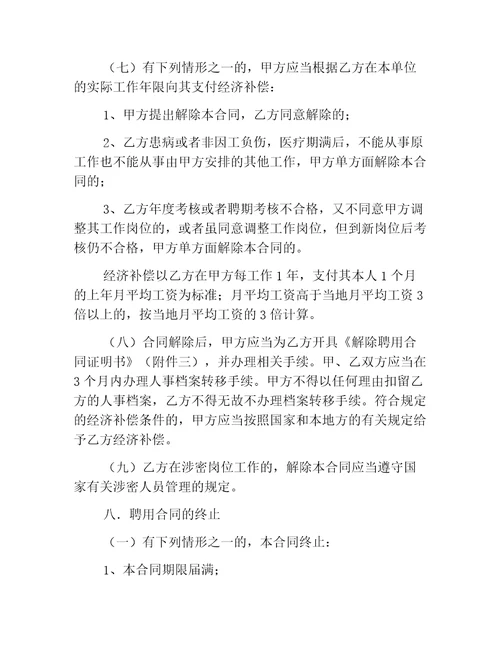 （七）有下列情形之一的，甲方应当根据乙方在本单位的实际工作年限向其支付经济补偿：

1、甲方提出解除本合同，乙方同意解除的；

2、乙方患病或者非因工负伤，医疗期满后，不能从事原工作也不能从事由甲方安排的其他工作，甲方单方面解除本合同的；

3、乙方年度考核或者聘期考核不合格，又不同意甲方调整其工作岗位的，或者虽同意调整工作岗位，但到新岗位后考核仍不合格，甲方单方面解除本合同的。

经济补偿以乙方在甲方每工作 1 年，支付其本人 1 个月的上年月平均工资为标准；月平均工资高于当地月平均工资 3 倍以上的，按当地月平均工资的 3 倍计算。

（八）合同解除后，甲方应当为乙方开具《解除聘用合同证明书》（附件三），并办理相关手续。甲、乙双方应当在 3 个月内办理人事档案转移手续。甲方不得以任何理由扣留乙方的人事档案，乙方不得无故不办理档案转移手续。符合规定的经济补偿条件的，甲方应当按照国家和本地方的有关规定给予乙方经济补偿。

（九）乙方在涉密岗位工作的，解除本合同应当遵守国家有关涉密人员管理的规定。

八．聘用合同的终止

（一）有下列情形之一的，本合同终止：

1、本合同期限届满；